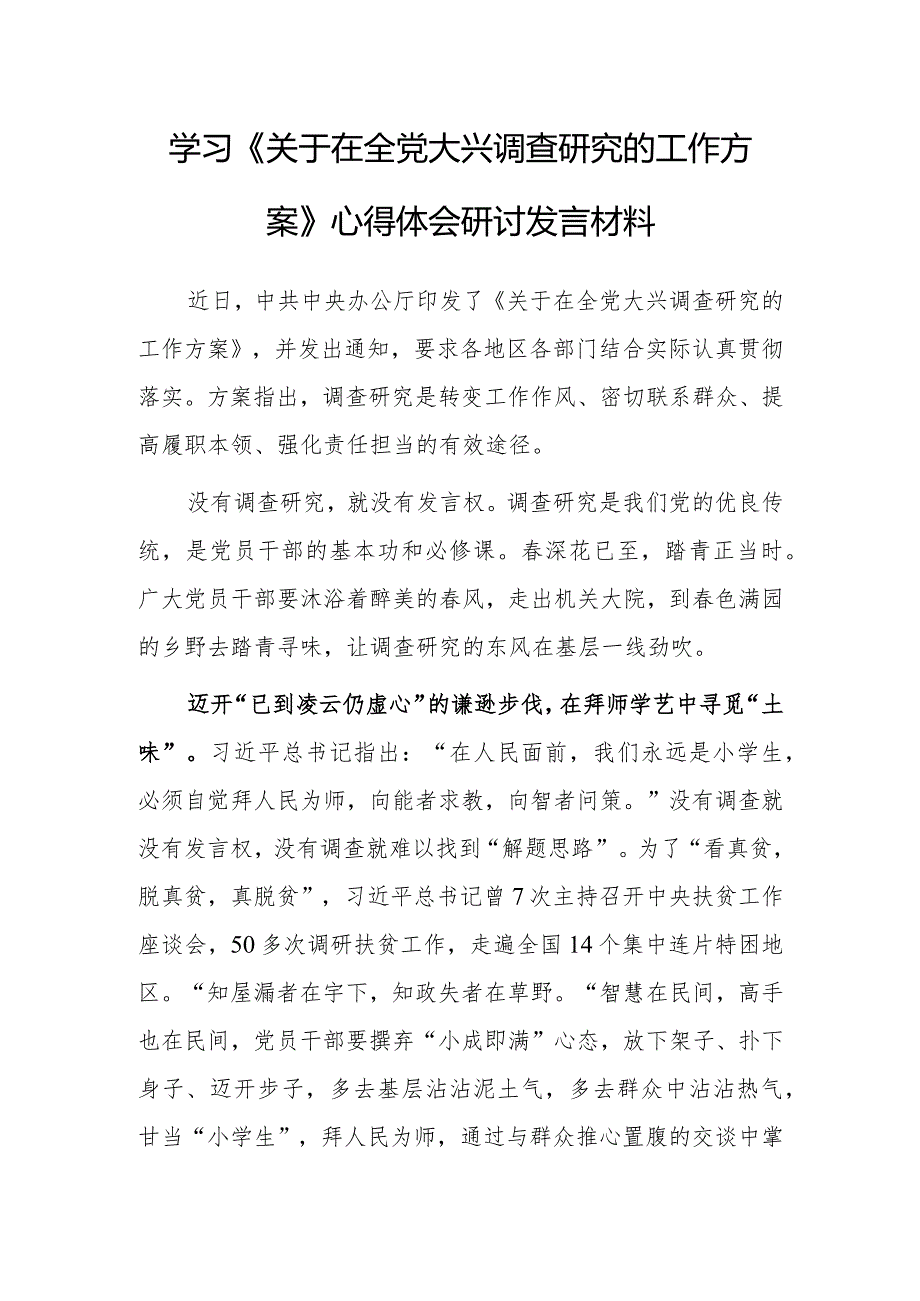 学习《关于在全党大兴调查研究的工作方案》心得体会研讨发言材料

近日，中共中央办公厅印发了《关于在全党大兴调查研究的工作方案》，并发出通知，要求各地区各部门结合实际认真贯彻落实。方案指出，调查研究是转变工作作风、密切联系群众、提高履职本领、强化责任担当的有效途径。

没有调查研究，就没有发言权。调查研究是我们党的优良传统，是党员干部的基本功和必修课。春深花已至，踏青正当时。广大党员干部要沐浴着醉美的春风，走出机关大院，到春色满园的乡野去踏青寻味，让调查研究的东风在基层一线劲吹。

迈开“已到凌云仍虚心”的谦逊步伐，在拜师学艺中寻觅“土味”。习近平总书记指出：“在人民面前，我们永远是小学生，必须自觉拜人民为师，向能者求教，向智者问策。”没有调查就没有发言权，没有调查就难以找到“解题思路”。为了“看真贫，脱真贫，真脱贫”，习近平总书记曾7次主持召开中央扶贫工作座谈会，50多次调研扶贫工作，走遍全国14个集中连片特困地区。“知屋漏者在宇下，知政失者在草野。“智慧在民间，高手也在民间，党员干部要摒弃“小成即满”心态，放下架子、扑下身子、迈开步子，多去基层沾沾泥土气，多去群众中沾沾热气，甘当“小学生”，拜人民为师，通过与群众推心置腹的交谈中掌